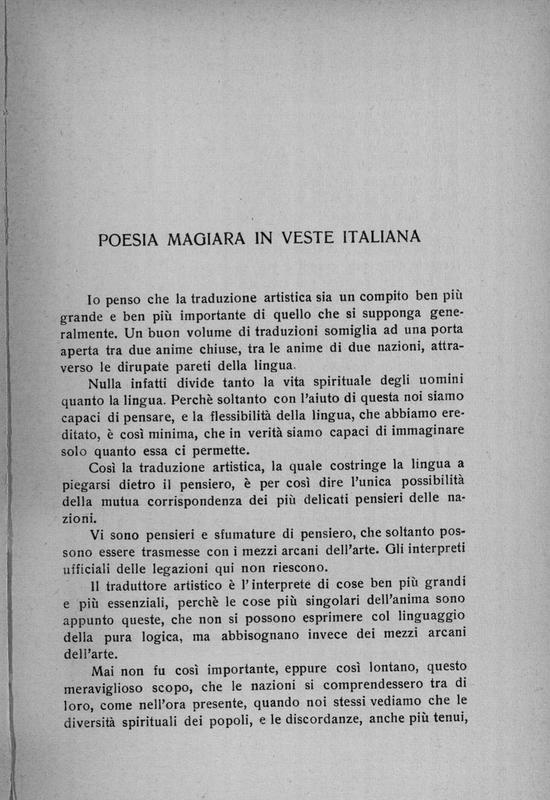 POESIA MAGIARA IN VESTE ITALIANA

Io penso che la traduzione artistica sia un compito ben più grande e ben più importante di quello che si supponga generalmente. Un buon volume di traduzioni somiglia ad una porta aperta tra due anime chiuse, tra le anime di due nazioni, attraverso le dirupate pareti della lingua.

Nulla infatti divide tanto la vita spirituale degli uomini quanto la lingua. Perchè soltanto con l'aiuto di questa noi siamo capaci di pensare, e la flessibilità della lingua, che abbiamo ereditato, è così minima, che in verità siamo capaci di immaginare solo quanto essa ci permette.

Così la traduzione artistica, la quale costringe la lingua a piegarsi dietro il pensiero, è per così dire l'unica possibilità della mutua corrispondenza dei più delicati pensieri delle nazioni.

Vi sono pensieri e sfumature di pensiero, che soltanto possono essere trasmesse con i mezzi arcani dell'arte. Gli interpreti ufficiali delle legazioni qui non riescono.

Il traduttore artistico è l'interprete di cose ben più grandi e più essenziali, perchè le cose più singolari dell'anima sono appunto queste, che non si possono esprimere col linguaggio della pura logica, ma abbisognano invece dei mezzi arcani dell'arte.

Mai non fu così importante, eppure così lontano, questo meraviglioso scopo, che le nazioni si comprendessero tra di loro, come nell'ora presente, quando noi stessi vediamo che le diversità spirituali dei popoli, e le discordanze, anche più tenui,